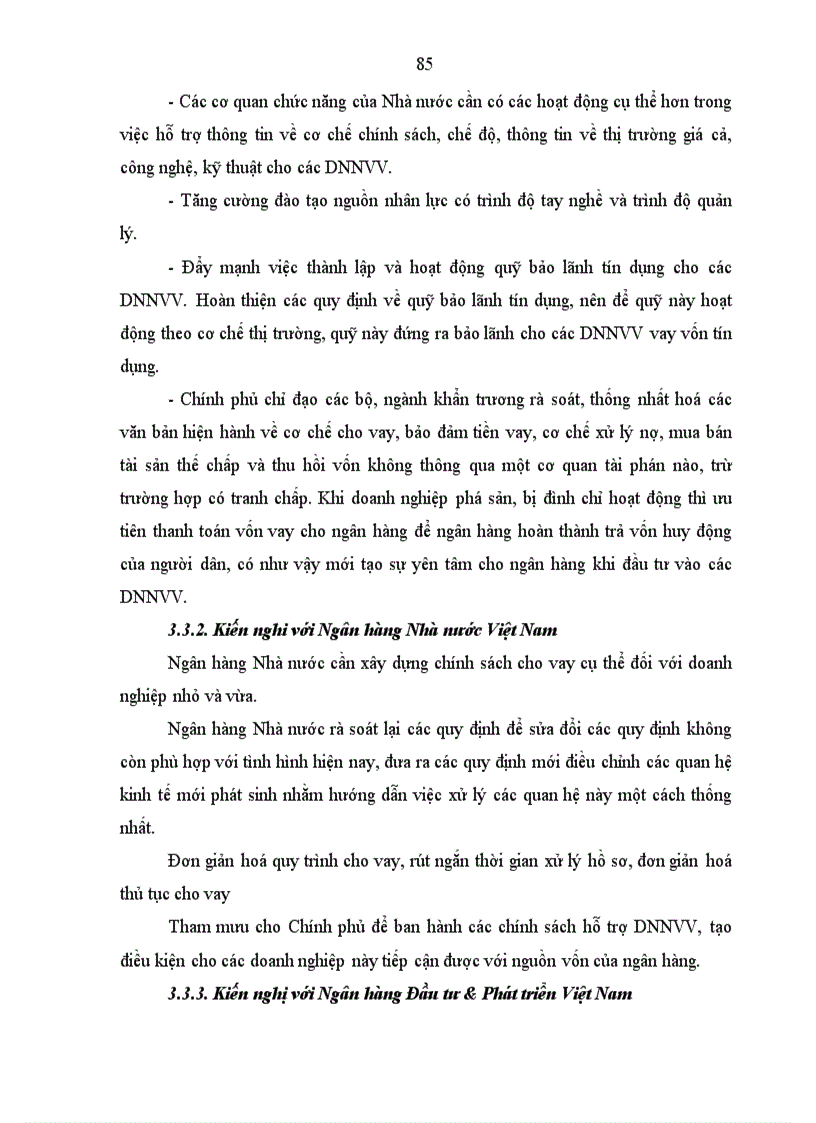 85

- Các cơ quan chức năng của Nhà nước cần có các hoạt động cụ thể hơn trong việc hỗ trợ thông tin về cơ chế chính sách, chế độ, thông tin về thị trường giá cả, công nghệ, kỹ thuật cho các DNNVV.

- Tăng cường đào tạo nguồn nhân lực có trình độ tay nghề và trình độ quản lý.

- Đẩy mạnh việc thành lập và hoạt động quỹ bảo lãnh tín dụng cho các DNNVV. Hoàn thiện các quy định về quỹ bảo lãnh tín dụng, nên để quỹ này hoạt động theo cơ chế thị trường, quỹ này đứng ra bảo lãnh cho các DNNVV vay vốn tín dụng.

- Chính phủ chỉ đạo các bộ, ngành khẩn trương rà soát, thống nhất hoá các văn bản hiện hành về cơ chế cho vay, bảo đảm tiền vay, cơ chế xử lý nợ, mua bán tài sản thế chấp và thu hồi vốn không thông qua một cơ quan tài phán nào, trừ trường hợp có tranh chấp. Khi doanh nghiệp phá sản, bị đình chỉ hoạt động thì ưu tiên thanh toán vốn vay cho ngân hàng để ngân hàng hoàn thành trả vốn huy động của người dân, có như vậy mới tạo sự yên tâm cho ngân hàng khi đầu tư vào các DNNVV.

3.3.2. Kiến nghị với Ngân hàng Nhà nước Việt Nam

Ngân hàng Nhà nước cần xây dựng chính sách cho vay cụ thể đối với doanh nghiệp nhỏ và vừa.

Ngân hàng Nhà nước rà soát lại các quy định để sửa đổi các quy định không còn phù hợp với tình hình hiện nay, đưa ra các quy định mới điều chỉnh các quan hệ kinh tế mới phát sinh nhằm hướng dẫn việc xử lý các quan hệ này một cách thống nhất.

Đơn giản hoá quy trình cho vay, rút ngắn thời gian xử lý hồ sơ, đơn giản hoá thủ tục cho vay

Tham mưu cho Chính phủ để ban hành các chính sách hỗ trợ DNNVV, tạo điều kiện cho các doanh nghiệp này tiếp cận được với nguồn vốn của ngân hàng.

3.3.3. Kiến nghị với Ngân hàng Đầu tư & Phát triển Việt Nam